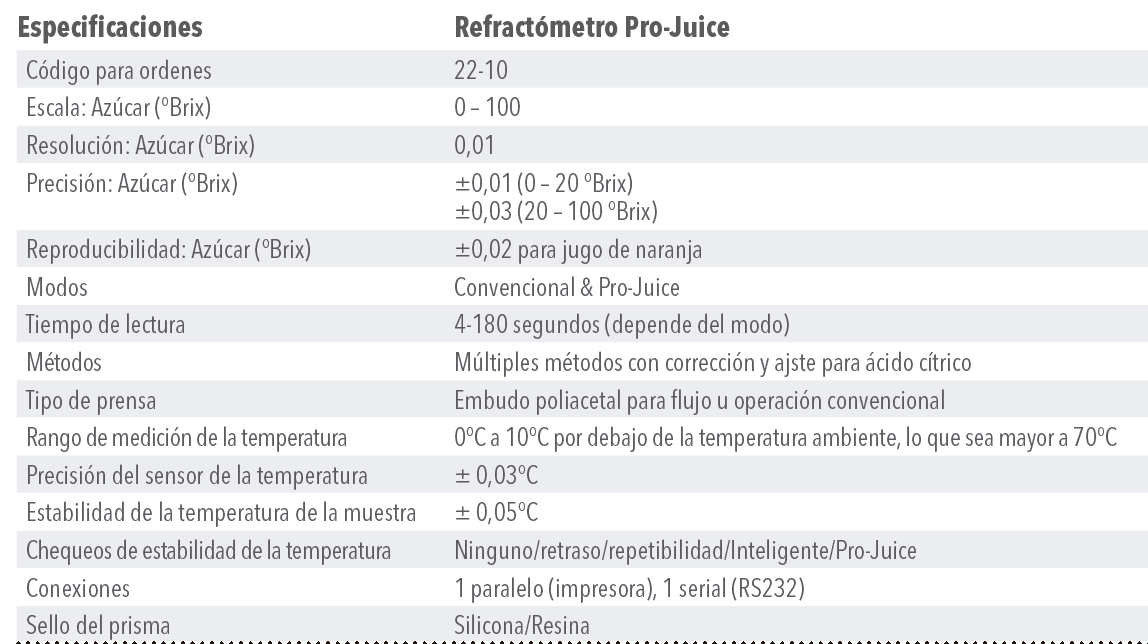 | Especificaciones | Refractómetro Pro-Juice |
|---|---|
| Código para ordenes | 22-10 |
| Escala: Azúcar (ºBrix) | 0 – 100 |
| Resolución: Azúcar (ºBrix) | 0,01 |
| Precisión: Azúcar (ºBrix) | ±0,01 (0 – 20 ºBrix) ±0,03 (20 – 100 ºBrix) |
| Reproducibilidad: Azúcar (ºBrix) | ±0,02 para jugo de naranja |
| Modos | Convencional & Pro-Juice |
| Tiempo de lectura | 4-180 segundos (depende del modo) |
| Métodos | Múltiples métodos con corrección y ajste para ácido cítrico |
| Tipo de prensa | Embudo poliacetal para flujo u operación convencional |
| Rango de medición de la temperatura | 0ºC a 10ºC por debajo de la temperatura ambiente, lo que sea mayor a 70ºC |
| Precisión del sensor de la temperatura | ± 0,03ºC |
| Estabilidad de la temperatura de la muestra | ± 0,05ºC |
| Chequeos de estabilidad de la temperatura | Ninguno/retraso/repetibilidad/Inteligente/Pro-Juice |
| Conexiones | 1 paralelo (impresora), 1 serial (RS232) |
| Sello del prisma | Silicona/Resina |